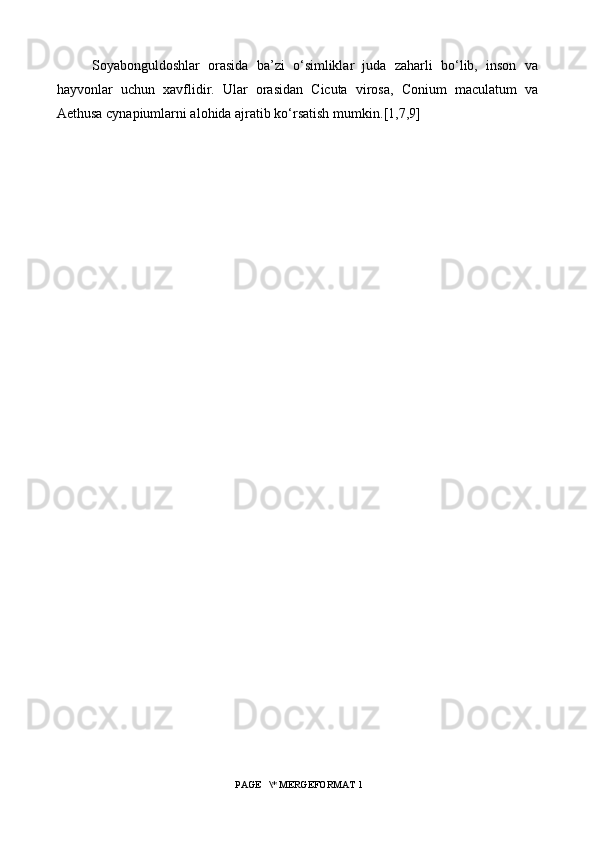 Docx.uz Docx.uz Docx.uz

Soyabonguldoshlar orasida ba’zi o‘simliklar juda zaharli bo‘lib, inson va hayvonlar uchun xavflidir. Ular orasidan Cicuta virosa, Conium maculatum va Aethusa cynapiumlarni alohida ajratib ko‘rsatish mumkin.[1,7,9]

Docx.uz Docx.uz Docx.uz

Docx.uz Docx.uz Docx.uz

Docx.uz Docx.uz Docx.uz

PAGE \* MERGEFORMAT 1